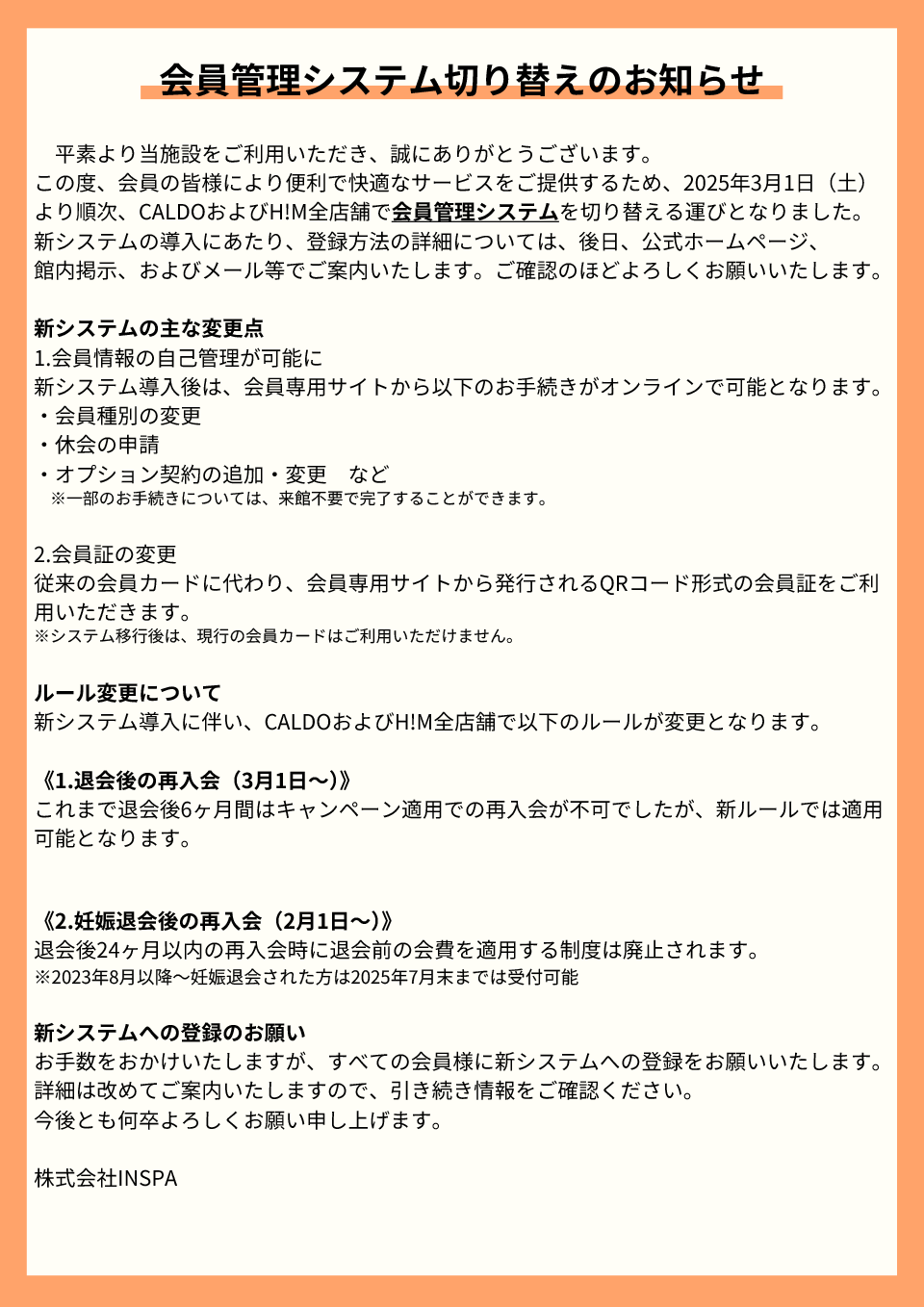 会員管理システム切り替えのお知らせ

平素より当施設をご利用いただき、誠にありがとうございます。
この度、会員の皆様により便利で快適なサービスをご提供するため、2025年3月1日（土）より順次、CALDOおよびH!M全店舗で会員管理システムを切り替える運びとなりました。
新システムの導入にあたり、登録方法の詳細については、後日、公式ホームページ、館内掲示、およびメール等でご案内いたします。ご確認のほどよろしくお願いいたします。

新システムの主な変更点
1.会員情報の自己管理が可能に
新システム導入後は、会員専用サイトから以下のお手続きがオンラインで可能となります。
・会員種別の変更
・休会の申請
・オプション契約の追加・変更　など
※一部のお手続きについては、来館不要で完了することができます。

2.会員証の変更
従来の会員カードに代わり、会員専用サイトから発行されるQRコード形式の会員証をご利用いただきます。
※システム移行後は、現行の会員カードはご利用いただけません。

ルール変更について
新システム導入に伴い、CALDOおよびH!M全店舗で以下のルールが変更となります。

《1.退会後の再入会（3月1日〜)》
これまで退会後6ヶ月間はキャンペーン適用での再入会が不可でしたが、新ルールでは適用可能となります。

《2.妊娠退会後の再入会（2月1日〜)》
退会後24ヶ月以内の再入会時に退会前の会費を適用する制度は廃止されます。
※2023年8月以降〜妊娠退会された方は2025年7月末までは受付可能

新システムへの登録のお願い
お手数をおかけいたしますが、すべての会員様に新システムへの登録をお願いいたします。
詳細は改めてご案内いたしますので、引き続き情報をご確認ください。
今後とも何卒よろしくお願い申し上げます。

株式会社INSPA